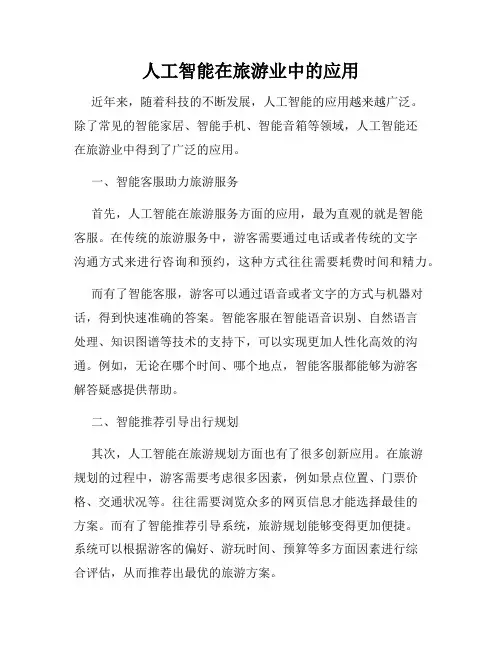 人工智能在旅游业中的应用

近年来，随着科技的不断发展，人工智能的应用越来越广泛。除了常见的智能家居、智能手机、智能音箱等领域，人工智能还在旅游业中得到了广泛的应用。

一、智能客服助力旅游服务

首先，人工智能在旅游服务方面的应用，最为直观的就是智能客服。在传统的旅游服务中，游客需要通过电话或者传统的文字沟通方式来进行咨询和预约，这种方式往往需要耗费时间和精力。

而有了智能客服，游客可以通过语音或者文字的方式与机器对话，得到快速准确的答案。智能客服在智能语音识别、自然语言处理、知识图谱等技术的支持下，可以实现更加人性化高效的沟通。例如，无论在哪个时间、哪个地点，智能客服都能够为游客解答疑惑提供帮助。

二、智能推荐引导出行规划

其次，人工智能在旅游规划方面也有了很多创新应用。在旅游规划的过程中，游客需要考虑很多因素，例如景点位置、门票价格、交通状况等。往往需要浏览众多的网页信息才能选择最佳的方案。而有了智能推荐引导系统，旅游规划能够变得更加便捷。系统可以根据游客的偏好、游玩时间、预算等多方面因素进行综合评估，从而推荐出最优的旅游方案。